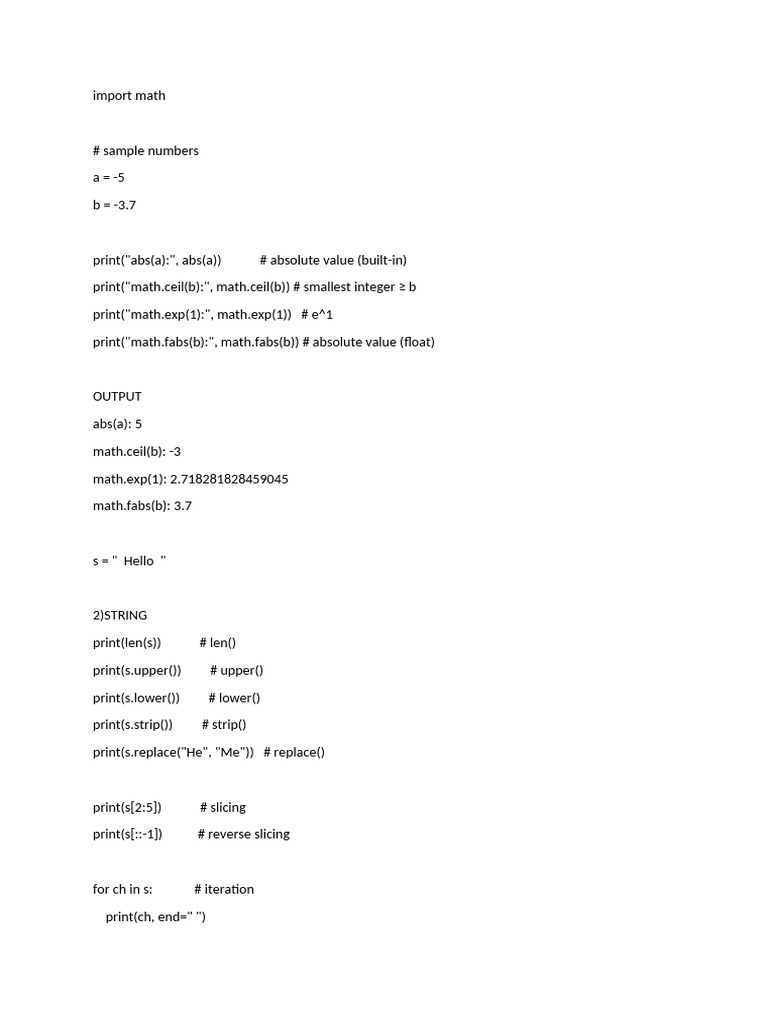 import math

# sample numbers
a = -5
b = -3.7

print("abs(a):", abs(a))           # absolute value (built-in)
print("math.ceil(b):", math.ceil(b)) # smallest integer ≥ b
print("math.exp(1):", math.exp(1))   # e^1
print("math.fabs(b):", math.fabs(b)) # absolute value (float)

OUTPUT
abs(a): 5
math.ceil(b): -3
math.exp(1): 2.718281828459045
math.fabs(b): 3.7

s = "  Hello  "

2)STRING
print(len(s))           # len()
print(s.upper())        # upper()
print(s.lower())        # lower()
print(s.strip())        # strip()
print(s.replace("He", "Me"))   # replace()

print(s[2:5])           # slicing
print(s[::-1])          # reverse slicing

for ch in s:            # iteration
    print(ch, end=" ")